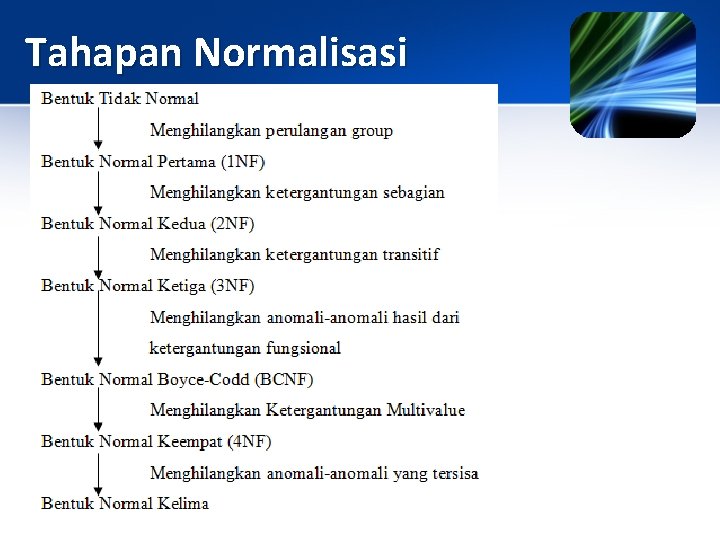 Tahapan Normalisasi

Bentuk Tidak Normal

Menghilangkan perulangan group

Bentuk Normal Pertama (1NF)

Menghilangkan ketergantungan sebagian

Bentuk Normal Kedua (2NF)

Menghilangkan ketergantungan transitif

Bentuk Normal Ketiga (3NF)

Menghilangkan anomali-anomali hasil dari ketergantungan fungsional

Bentuk Normal Boyce-Codd (BCNF)

Menghilangkan Ketergantungan Multivalue

Bentuk Normal Keempat (4NF)

Menghilangkan anomali-anomali yang tersisa

Bentuk Normal Kelima